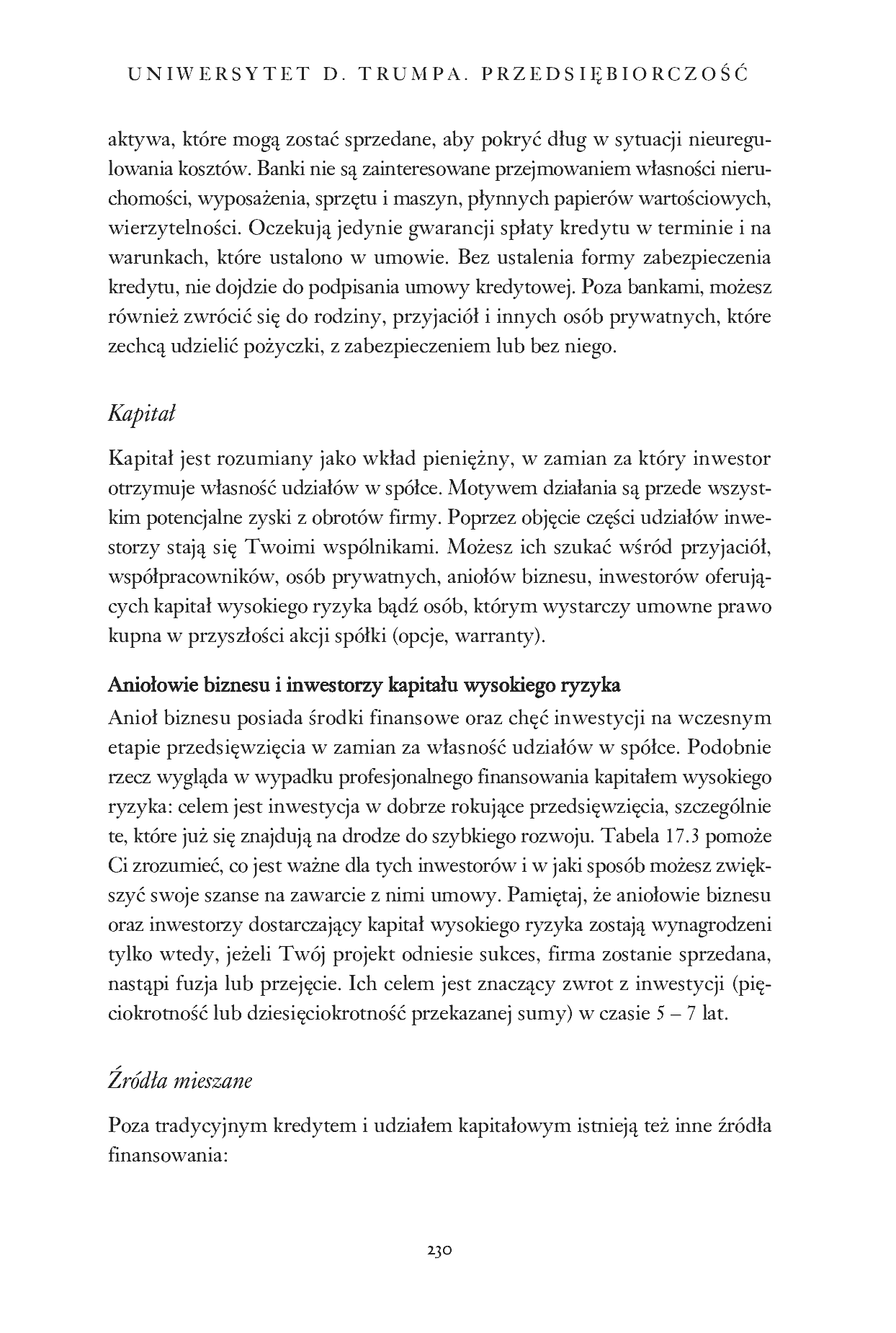 UNIWERSYTET D. TRUMPA. PRZEDSIĘBIORCZOŚĆ

aktywa, które mogą zostać sprzedane, aby pokryć dług w sytuacji nieuregulowania kosztów. Banki nie są zainteresowane przejmowaniem własności nieruchomości, wyposażenia, sprzętu i maszyn, płynnych papierów wartościowych, wierzytelności. Oczekują jedynie gwarancji spłaty kredytu w terminie i na warunkach, które ustalono w umowie. Bez ustalenia formy zabezpieczenia kredytu, nie dojdzie do podpisania umowy kredytowej. Poza bankami, możesz również zwrócić się do rodziny, przyjaciół i innych osób prywatnych, które zechcą udzielić pożyczki, z zabezpieczeniem lub bez niego.

Kapitał

Kapitał jest rozumiany jako wkład pieniężny, w zamian za który inwestor otrzymuje własność udziałów w spółce. Motywem działania są przede wszystkim potencjalne zyski z obrotów firmy. Poprzez objęcie części udziałów inwestorzy stają się Twoimi wspólnikami. Możesz ich szukać wśród przyjaciół, współpracowników, osób prywatnych, aniołów biznesu, inwestorów oferujących kapitał wysokiego ryzyka bądź osób, którym wystarczy umowne prawo kupna w przyszłości akcji spółki (opcje, warranty).

Aniołowie biznesu i inwestorzy kapitału wysokiego ryzyka

Anioł biznesu posiada środki finansowe oraz chęć inwestycji na wczesnym etapie przedsięwzięcia w zamian za własność udziałów w spółce. Podobnie rzecz wygląda w wypadku profesjonalnego finansowania kapitałem wysokiego ryzyka: celem jest inwestycja w dobrze rokujące przedsięwzięcia, szczególnie te, które już się znajdują na drodze do szybkiego rozwoju. Tabela 17.3 pomoże Ci zrozumieć, co jest ważne dla tych inwestorów i w jaki sposób możesz zwiększyć swoje szanse na zawarcie z nimi umowy. Pamiętaj, że aniołowie biznesu oraz inwestorzy dostarczający kapitał wysokiego ryzyka zostają wynagrodzeni tylko wtedy, jeżeli Twój projekt odniesie sukces, firma zostanie sprzedana, nastąpi fuzja lub przejęcie. Ich celem jest znaczący zwrot z inwestycji (pięciokrotność lub dziesięciokrotność przekazanej sumy) w czasie 5 – 7 lat.

Źródła mieszane

Poza tradycyjnym kredytem i udziałem kapitałowym istnieją też inne źródła finansowania:

230